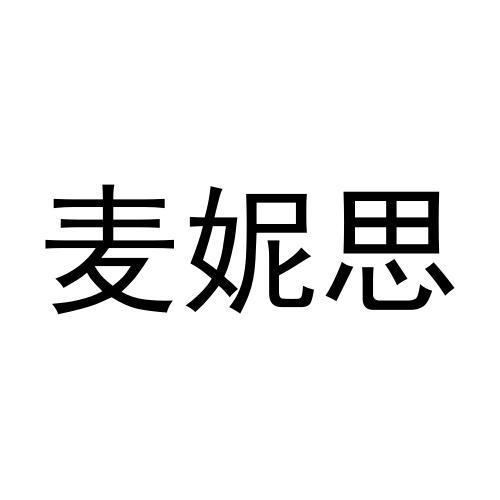 麦妮思